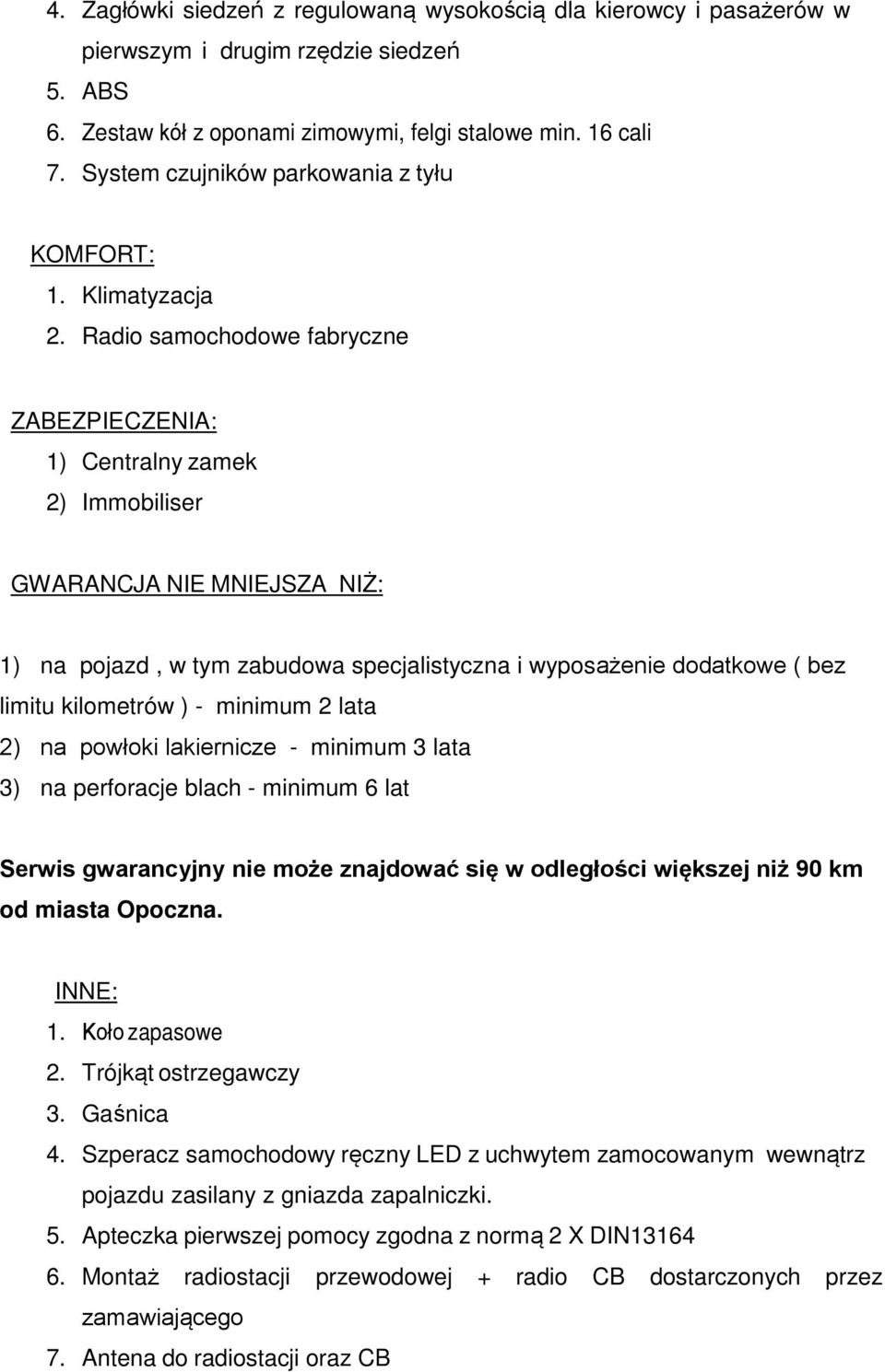 4. Zagłówki siedzeń z regulowaną wysokością dla kierowcy i pasażerów w pierwszym i drugim rzędzie siedzeń
5. ABS
6. Zestaw kół z oponami zimowymi, felgi stalowe min. 16 cali
7. System czujników parkowania z tyłu

KOMFORT:
1. Klimatyzacja
2. Radio samochodowe fabryczne

ZABEZPIECZENIA:
1) Centralny zamek
2) Immobiliser

GWARANCJA NIE MNIEJSZA NIŻ:

1) na pojazd , w tym zabudowa specjalistyczna i wyposażenie dodatkowe ( bez limitu kilometrów ) - minimum 2 lata
2) na powłoki lakiernicze - minimum 3 lata
3) na perforacje blach - minimum 6 lat

Serwis gwarancyjny nie może znajdować się w odległości większej niż 90 km od miasta Opoczna.

INNE:
1. Koło zapasowe
2. Trójkąt ostrzegawczy
3. Gaśnica
4. Szperacz samochodowy ręczny LED z uchwytem zamocowanym wewnątrz pojazdu zasilany z gniazda zapalniczki.
5. Apteczka pierwszej pomocy zgodna z normą 2 X DIN13164
6. Montaż radiostacji przewodowej + radio CB dostarczonych przez zamawiającego
7. Antena do radiostacji oraz CB